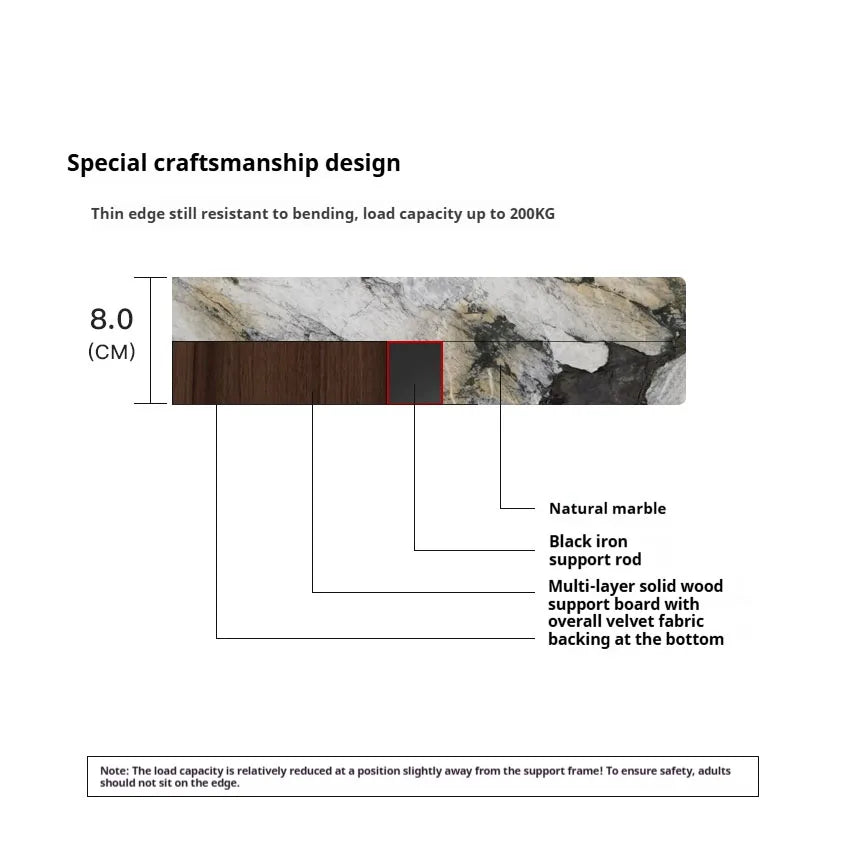 Special craftsmanship design

Thin edge still resistant to bending, load capacity up to 200KG

8.0
(CM)

Natural marble

Black iron support rod

Multi-layer solid wood support board with overall velvet fabric backing at the bottom

Note: The load capacity is relatively reduced at a position slightly away from the support frame! To ensure safety, adults should not sit on the edge.